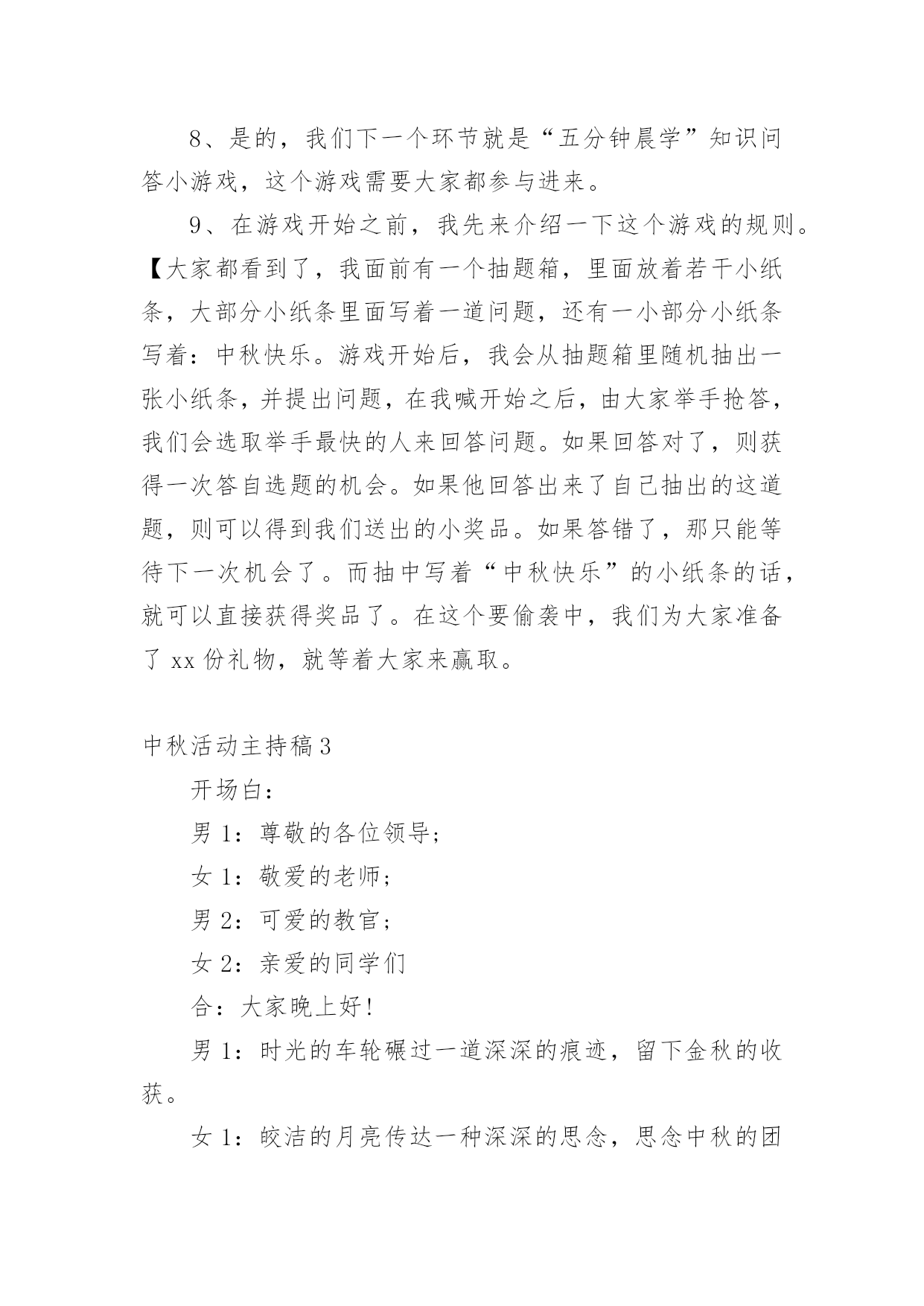 8、是的，我们下一个环节就是“五分钟晨学”知识问答小游戏，这个游戏需要大家都参与进来。

9、在游戏开始之前，我先来介绍一下这个游戏的规则。【大家都看到了，我面前有一个抽题箱，里面放着若干小纸条，大部分小纸条里面写着一道问题，还有一小部分小纸条写着：中秋快乐。游戏开始后，我会从抽题箱里随机抽出一张小纸条，并提出问题，在我喊开始之后，由大家举手抢答，我们会选取举手最快的人来回答问题。如果回答对了，则获得一次答自选题的机会。如果他回答出来了自己抽出的这道题，则可以得到我们送出的小奖品。如果答错了，那只能等待下一次机会了。而抽中写着“中秋快乐”的小纸条的话，就可以直接获得奖品了。在这个要偷袭中，我们为大家准备了 xx 份礼物，就等着大家来赢取。

中秋活动主持稿 3

开场白：

男 1：尊敬的各位领导；

女 1：敬爱的老师；

男 2：可爱的教官；

女 2：亲爱的同学们

合：大家晚上好！

男 1：时光的车轮碾过一道深深的痕迹，留下金秋的收获。

女 1：皎洁的月亮传达一种深深的思念，思念中秋的团